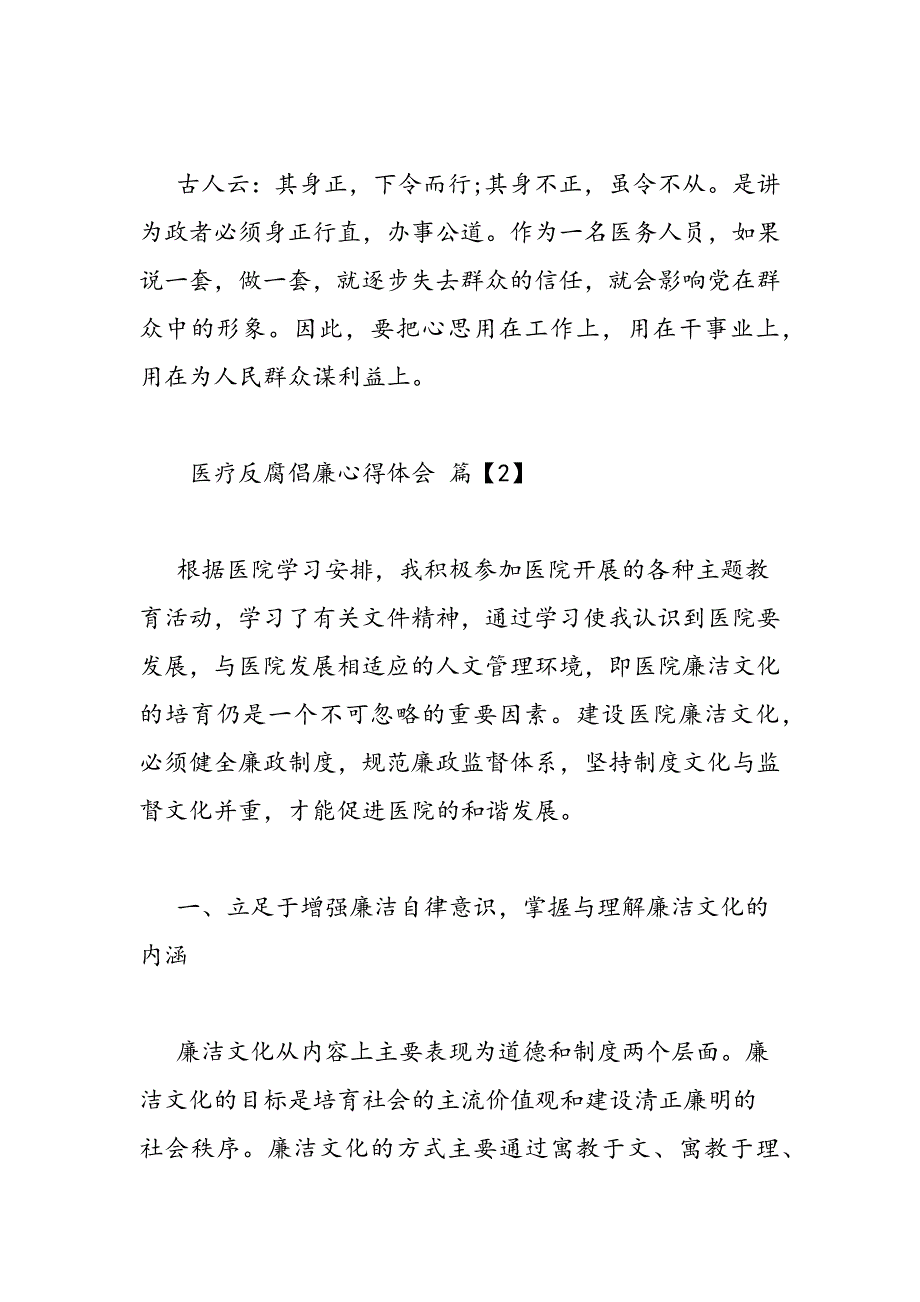 古人云：其身正，下令而行;其身不正，虽令不从。是讲为政者必须身正行直，办事公道。作为一名医务人员，如果说一套，做一套，就逐步失去群众的信任，就会影响党在群众中的形象。因此，要把心思用在工作上，用在干事业上，用在为人民群众谋利益上。

医疗反腐倡廉心得体会 篇【2】

根据医院学习安排，我积极参加医院开展的各种主题教育活动，学习了有关文件精神，通过学习使我认识到医院要发展，与医院发展相适应的人文管理环境，即医院廉洁文化的培育仍是一个不可忽略的重要因素。建设医院廉洁文化，必须健全廉政制度，规范廉政监督体系，坚持制度文化与监督文化并重，才能促进医院的和谐发展。

一、立足于增强廉洁自律意识，掌握与理解廉洁文化的内涵

廉洁文化从内容上主要表现为道德和制度两个层面。廉洁文化的目标是培育社会的主流价值观和建设清正廉明的社会秩序。廉洁文化的方式主要通过寓教于文、寓教于理、